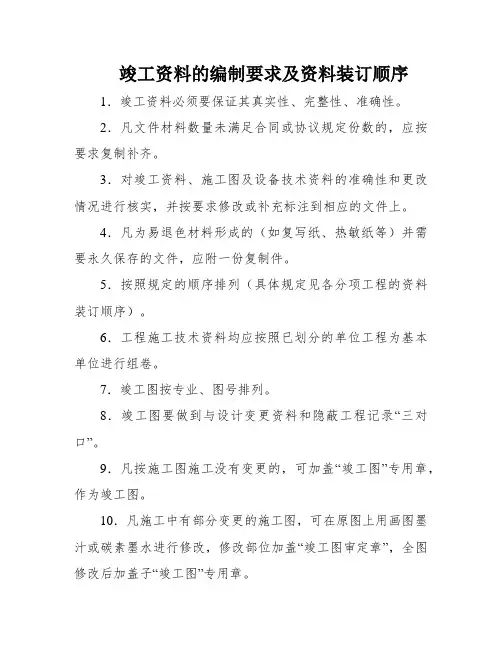 竣工资料的编制要求及资料装订顺序

1．竣工资料必须要保证其真实性、完整性、准确性。

2．凡文件材料数量未满足合同或协议规定份数的，应按要求复制补齐。

3．对竣工资料、施工图及设备技术资料的准确性和更改情况进行核实，并按要求修改或补充标注到相应的文件上。

4．凡为易退色材料形成的（如复写纸、热敏纸等）并需要永久保存的文件，应附一份复制件。

5．按照规定的顺序排列（具体规定见各分项工程的资料装订顺序）。

6．工程施工技术资料均应按照已划分的单位工程为基本单位进行组卷。

7．竣工图按专业、图号排列。

8．竣工图要做到与设计变更资料和隐蔽工程记录“三对口”。

9．凡按施工图施工没有变更的，可加盖“竣工图”专用章，作为竣工图。

10．凡施工中有部分变更的施工图，可在原图上用画图墨汁或碳素墨水进行修改，修改部位加盖“竣工图审定章”，全图修改后加盖子“竣工图”专用章。